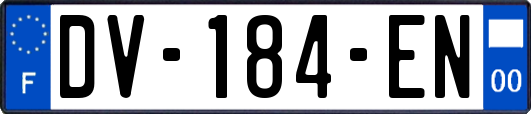 F
DV-184-EN
00